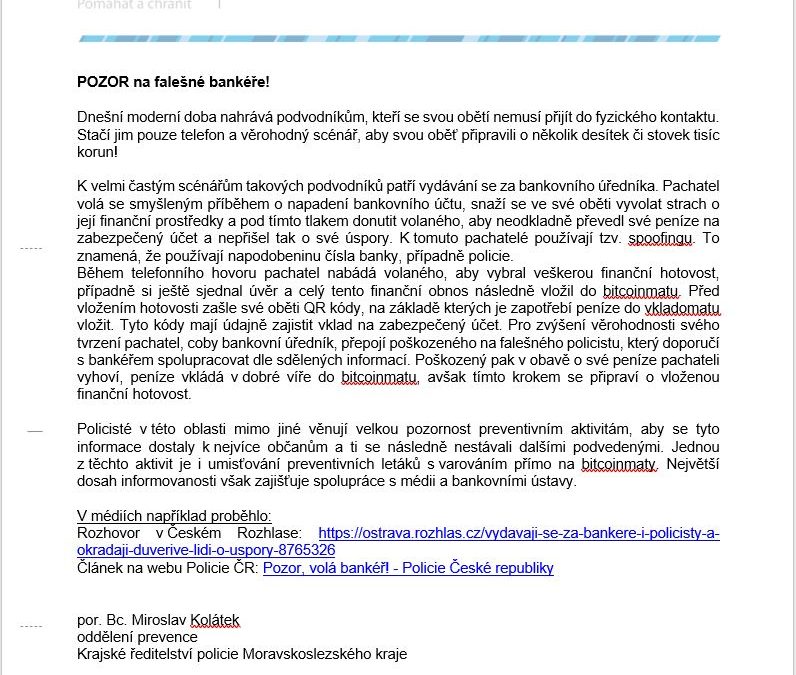 Pomáhat a chránit

POZOR na falešné bankéře!

Dnešní moderní doba nahrává podvodníkům, kteří se svou obětí nemusí přijít do fyzického kontaktu. Stačí jim pouze telefon a věrohodný scénář, aby svou oběť připravili o několik desítek či stovek tisíc korun!

K velmi častým scénářům takových podvodníků patří vydávání se za bankovního úředníka. Pachatel volá se smyšleným příběhem o napadení bankovního účtu, snaží se ve své oběti vyvolat strach o její finanční prostředky a pod tímto tlakem donutit volaného, aby neodkladně převedl své peníze na zabezpečený účet a nepřišel tak o své úspory. K tomuto pachatelé používají tzv. spoofingu. To znamená, že používají napodobeninu čísla banky, případně policie.
Během telefonního hovoru pachatel nabádá volaného, aby vybral veškerou finanční hotovost, případně si ještě sjednal úvěr a celý tento finanční obnos následně vložil do bitcoinmatu. Před vložením hotovosti zašle své oběti QR kódy, na základě kterých je zapotřebí peníze do vkladomatu vložit. Tyto kódy mají údajně zajistit vklad na zabezpečený účet. Pro zvýšení věrohodnosti svého tvrzení pachatel, coby bankovní úředník, přepojí poškozeného na falešného policistu, který doporučí s bankéřem spolupracovat dle sdělených informací. Poškozený pak v obavě o své peníze pachateli vyhoví, peníze vkládá v dobré víře do bitcoinmatu, avšak tímto krokem se připraví o vloženou finanční hotovost.

Policisté v této oblasti mimo jiné věnují velkou pozornost preventivním aktivitám, aby se tyto informace dostaly k nejvíce občanům a ti se následně nestávali dalšími podvedenými. Jednou z těchto aktivit je i umisťování preventivních letáků s varováním přímo na bitcoinmaty. Největší dosah informovanosti však zajišťuje spolupráce s médii a bankovními ústavy.

V médiích například proběhlo:
Rozhovor v Českém Rozhlase: https://ostrava.rozhlas.cz/vydavaji-se-za-bankere-i-policisty-a-okradaji-duverive-lidi-o-uspory-8765326
Článek na webu Policie ČR: Pozor, volá bankéř! - Policie České republiky

por. Bc. Miroslav Kolátek
oddělení prevence
Krajské ředitelství policie Moravskoslezského kraje